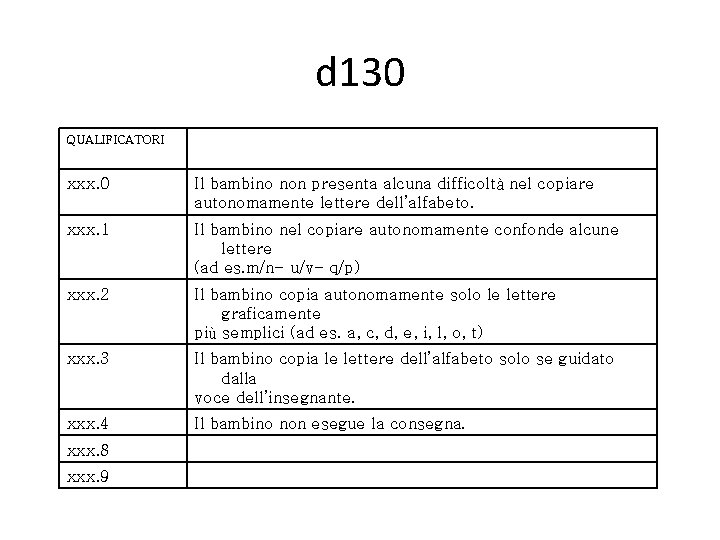 d130

| QUALIFICATORI | |
|---|---|
| xxx.0 | Il bambino non presenta alcuna difficoltà nel copiare autonomamente lettere dell'alfabeto. |
| xxx.1 | Il bambino nel copiare autonomamente confonde alcune lettere (ad es.m/n- u/v- q/p) |
| xxx.2 | Il bambino copia autonomamente solo le lettere graficamente più semplici (ad es. a, c, d, e, i, l, o, t) |
| xxx.3 | Il bambino copia le lettere dell'alfabeto solo se guidato dalla voce dell'insegnante. |
| xxx.4 | Il bambino non esegue la consegna. |
| xxx.8 | |
| xxx.9 | |